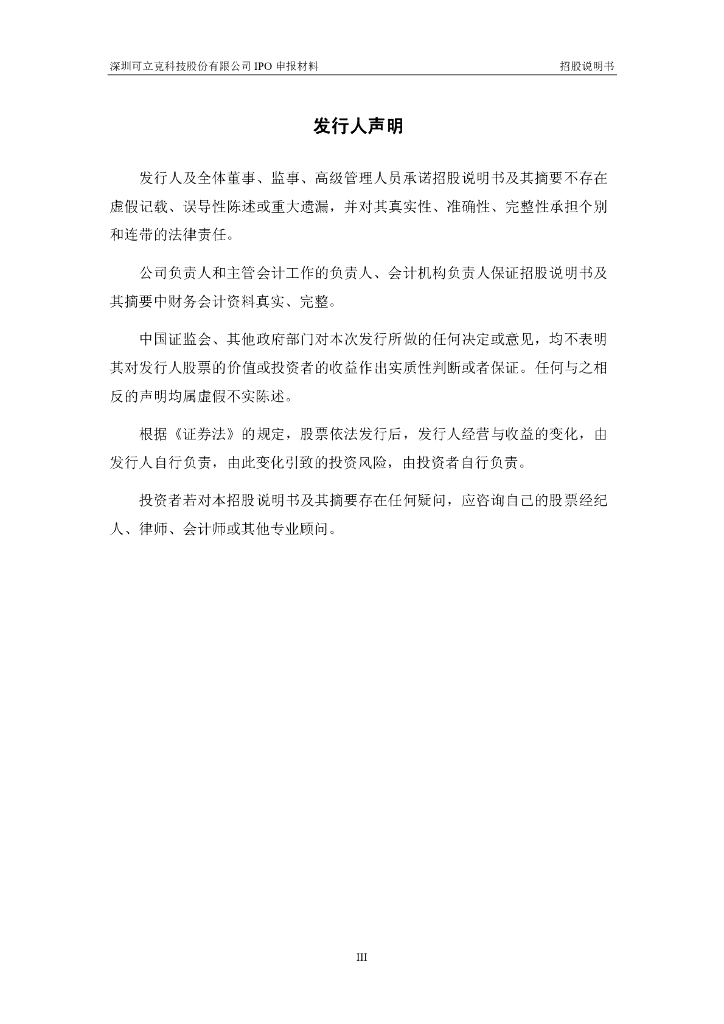 深圳可立克科技股份有限公司 IPO 申报材料

招股说明书

发行人声明

发行人及全体董事、监事、高级管理人员承诺招股说明书及其摘要不存在虚假记载、误导性陈述或重大遗漏，并对其真实性、准确性、完整性承担个别和连带的法律责任。

公司负责人和主管会计工作的负责人、会计机构负责人保证招股说明书及其摘要中财务会计资料真实、完整。

中国证监会、其他政府部门对本次发行所做的任何决定或意见，均不表明其对发行人股票的价值或投资者的收益作出实质性判断或者保证。任何与之相反的声明均属虚假不实陈述。

根据《证券法》的规定，股票依法发行后，发行人经营与收益的变化，由发行人自行负责，由此变化引致的投资风险，由投资者自行负责。

投资者若对本招股说明书及其摘要存在任何疑问，应咨询自己的股票经纪人、律师、会计师或其他专业顾问。

III